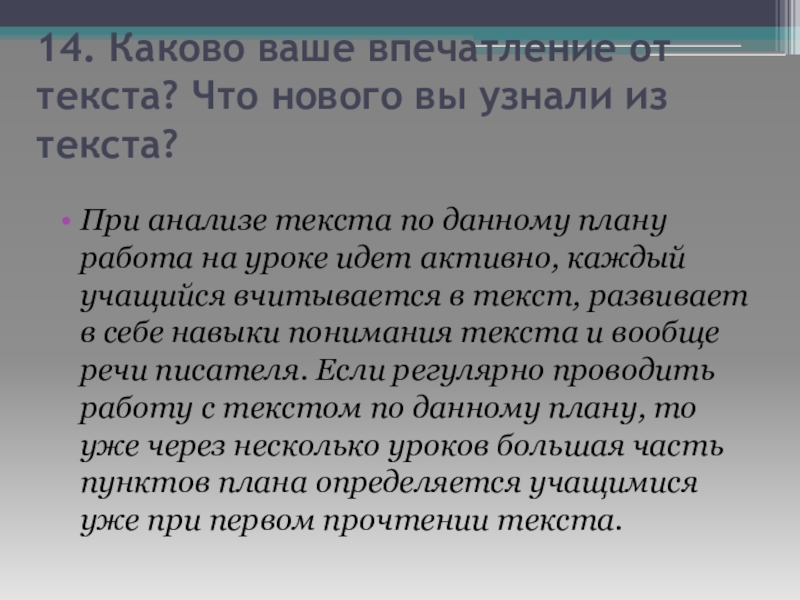 14. Каково ваше впечатление от текста? Что нового вы узнали из текста?

• При анализе текста по данному плану работа на уроке идет активно, каждый учащийся вчитывается в текст, развивает в себе навыки понимания текста и вообще речи писателя. Если регулярно проводить работу с текстом по данному плану, то уже через несколько уроков большая часть пунктов плана определяется учащимися уже при первом прочтении текста.